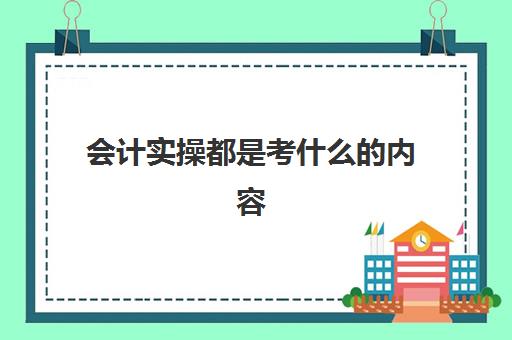 会计实操都是考什么的内容